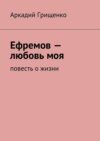 Аркадий Грищенко

Ефремов — любовь моя

повесть о жизни